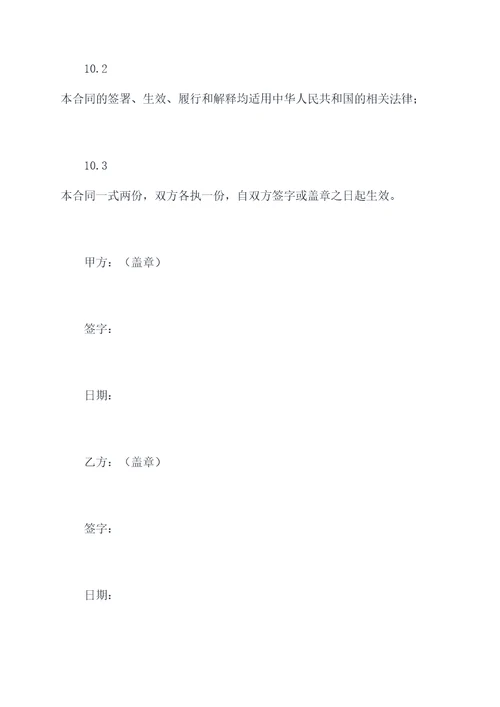 10.2

本合同的签署、生效、履行和解释均适用中华人民共和国的相关法律；

10.3

本合同一式两份，双方各执一份，自双方签字或盖章之日起生效。

甲方：（盖章）

签字：

日期：

乙方：（盖章）

签字：

日期：